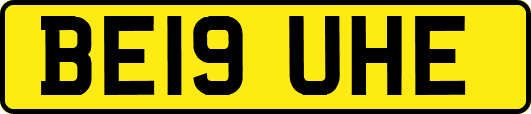 BE19 UHE